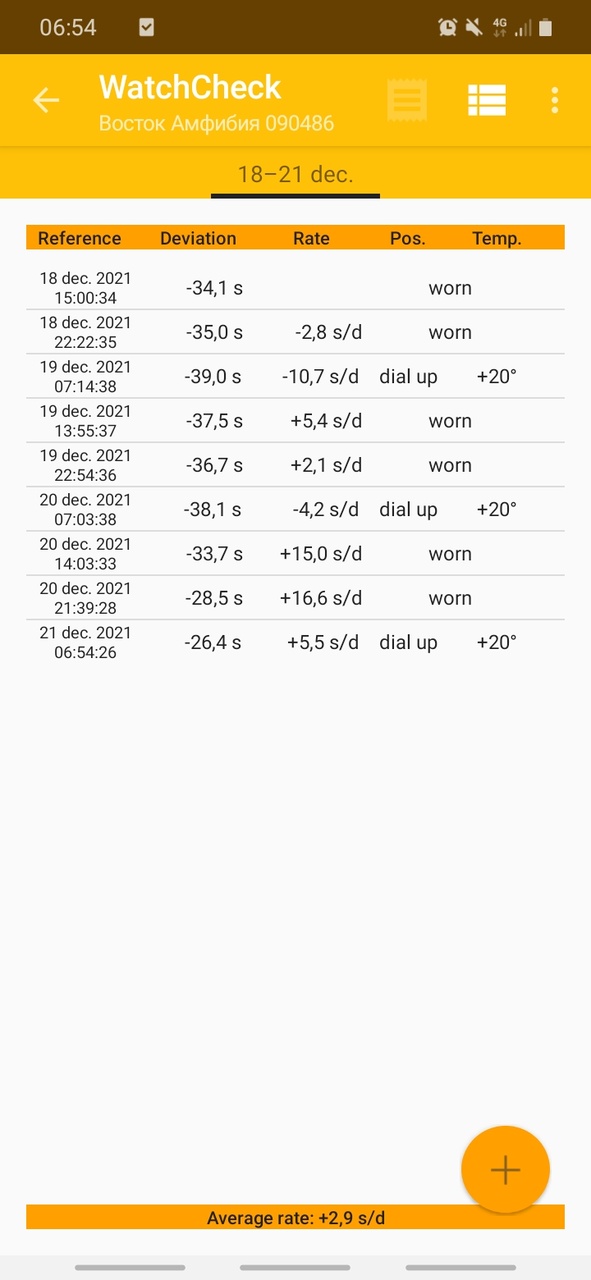 06:54

4G

WatchCheck
Восток Амфибия 090486

18–21 dec.

| Reference | Deviation | Rate | Pos. | Temp. |
|---|---|---|---|---|
| 18 dec. 2021 15:00:34 | -34,1 s | | worn | |
| 18 dec. 2021 22:22:35 | -35,0 s | -2,8 s/d | worn | |
| 19 dec. 2021 07:14:38 | -39,0 s | -10,7 s/d | dial up | +20° |
| 19 dec. 2021 13:55:37 | -37,5 s | +5,4 s/d | worn | |
| 19 dec. 2021 22:54:36 | -36,7 s | +2,1 s/d | worn | |
| 20 dec. 2021 07:03:38 | -38,1 s | -4,2 s/d | dial up | +20° |
| 20 dec. 2021 14:03:33 | -33,7 s | +15,0 s/d | worn | |
| 20 dec. 2021 21:39:28 | -28,5 s | +16,6 s/d | worn | |
| 21 dec. 2021 06:54:26 | -26,4 s | +5,5 s/d | dial up | +20° |

+

Average rate: +2,9 s/d